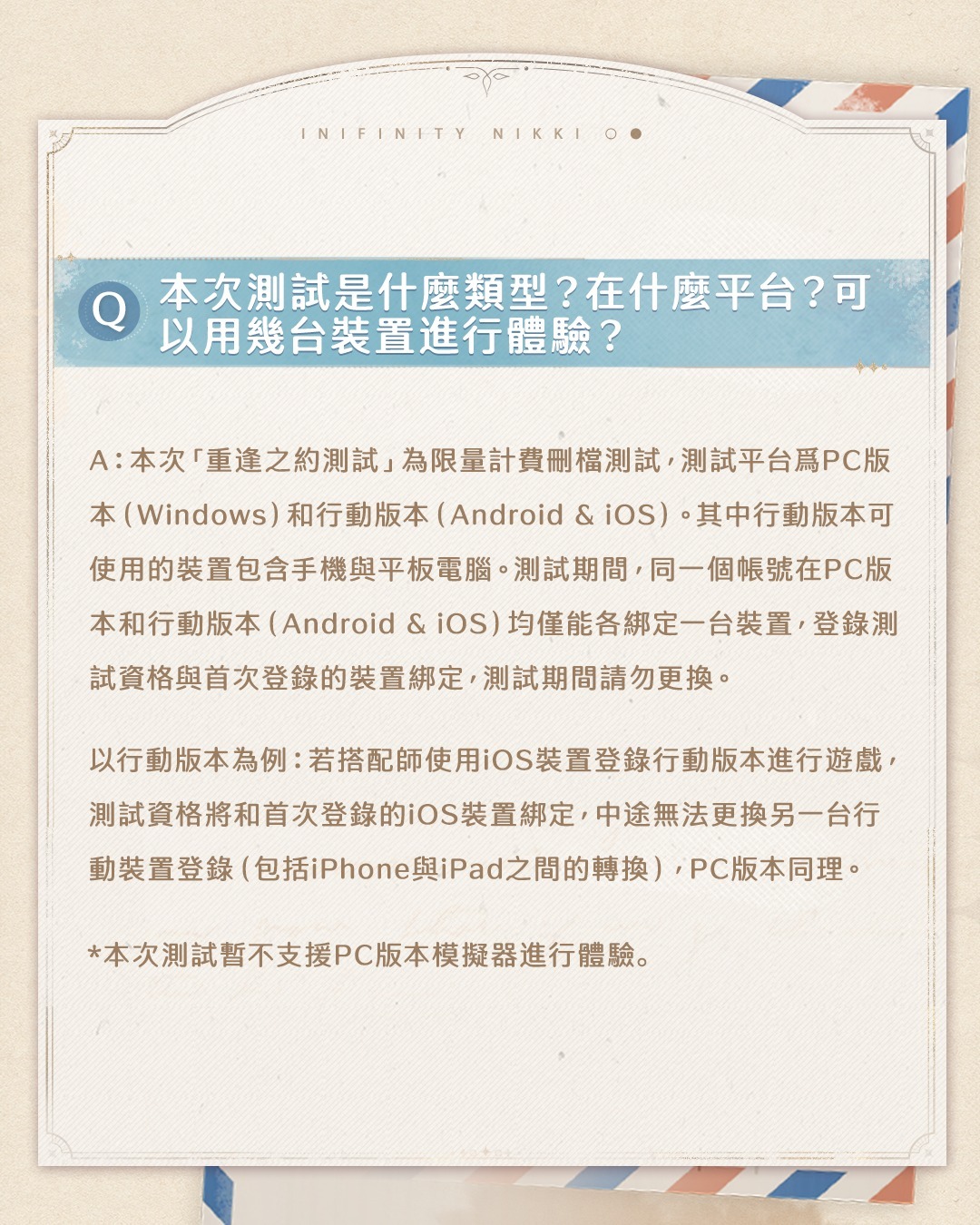 INIFINITY NIKKI

Q 本次測試是什麼類型?在什麼平台?可以用幾台裝置進行體驗?

A:本次「重逢之約測試」為限量計費刪檔測試,測試平台爲PC版本(Windows)和行動版本(Android & iOS)。其中行動版本可使用的裝置包含手機與平板電腦。測試期間,同一個帳號在PC版本和行動版本(Android & iOS)均僅能各綁定一台裝置,登錄測試資格與首次登錄的裝置綁定,測試期間請勿更換。

以行動版本為例:若搭配師使用iOS裝置登錄行動版本進行遊戲,測試資格將和首次登錄的iOS裝置綁定,中途無法更換另一台行動裝置登錄(包括iPhone與iPad之間的轉換),PC版本同理。

*本次測試暫不支援PC版本模擬器進行體驗。